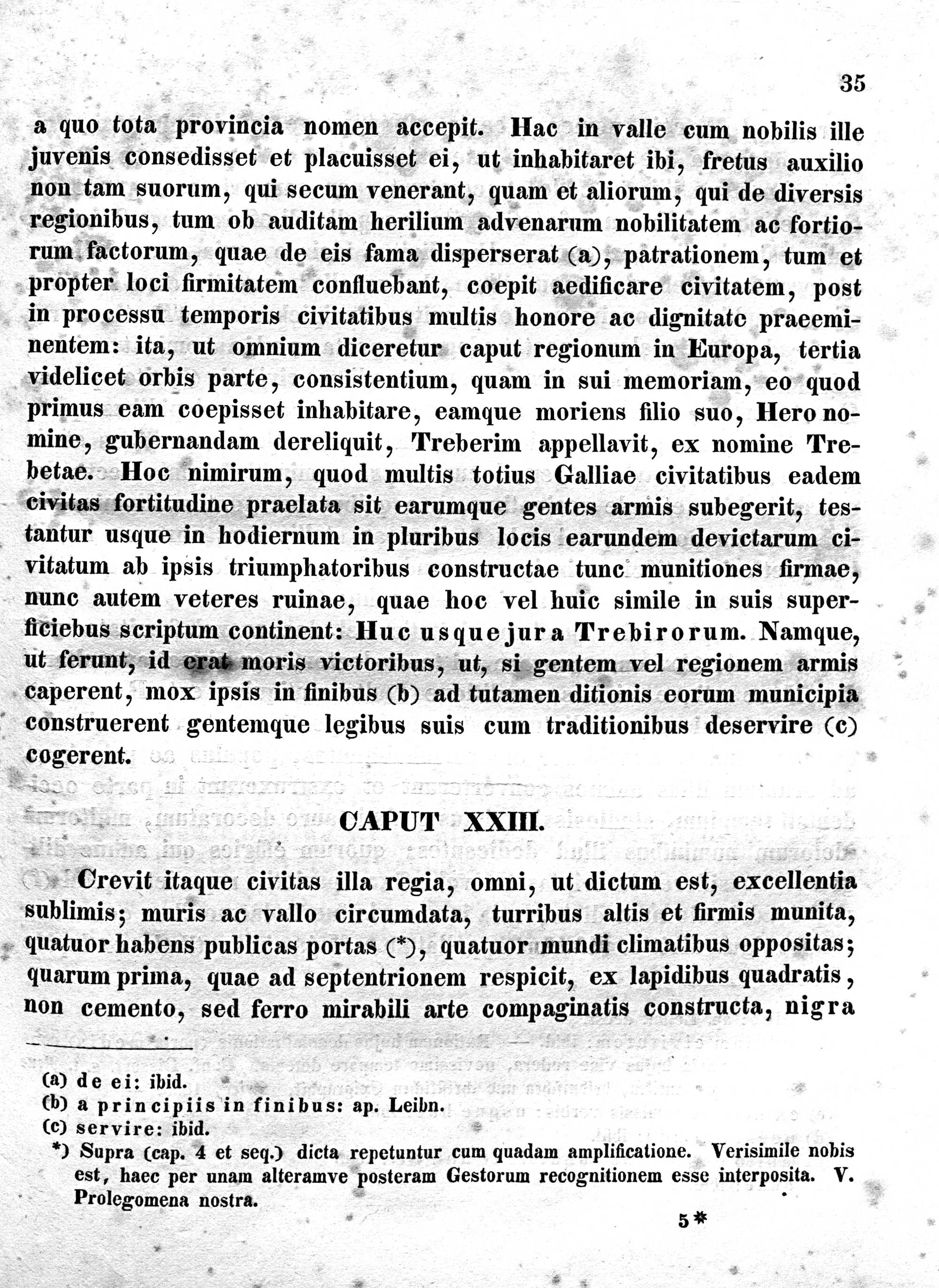 35

a quo tota provincia nomen accepit. Hac in valle cum nobilis ille juvenis consedisset et placuisset ei, ut inhabitaret ibi, fretus auxilio non tam suorum, qui secum venerant, quam et aliorum, qui de diversis regionibus, tum ob auditam herilium advenarum nobilitatem ac fortiorum factorum, quae de eis fama disperserat (a), patrationem, tum et propter loci firmitatem confluebant, coepit aedificare civitatem, post in processu temporis civitatibus multis honore ac dignitate praeeminentem: ita, ut omnium diceretur caput regionum in Europa, tertia videlicet orbis parte, consistentium, quam in sui memoriam, eo quod primus eam coepisset inhabitare, eamque moriens filio suo, Hero nomine, gubernandam dereliquit, Treberim appellavit, ex nomine Trebetae. Hoc nimirum, quod multis totius Galliae civitatibus eadem civitas fortitudine praelata sit earumque gentes armis subegerit, testantur usque in hodiernum in pluribus locis earundem devictarum civitatum ab ipsis triumphatoribus constructae tunc munitiones firmae, nunc autem veteres ruinae, quae hoc vel huic simile in suis superficiebus scriptum continent: Huc usque jura Trebirorum. Namque, ut ferunt, id erat moris victoribus, ut, si gentem vel regionem armis caperent, mox ipsis in finibus (b) ad tutamen ditionis eorum municipia construerent gentemque legibus suis cum traditionibus deservire (c) cogerent.

CAPUT XXIII.

Crevit itaque civitas illa regia, omni, ut dictum est, excellentia sublimis; muris ac vallo circumdata, turribus altis et firmis munita, quatuor habens publicas portas (*), quatuor mundi climatibus oppositas; quarum prima, quae ad septentrionem respicit, ex lapidibus quadratis, non cemento, sed ferro mirabili arte compaginatis constructa, nigra

(a) de ei: ibid.
(b) a principiis in finibus: ap. Leibn.
(c) servire: ibid.
*) Supra (cap. 4 et seq.) dicta repetuntur cum quadam amplificatione. Verisimile nobis est, haec per unam alteramve posteram Gestorum recognitionem esse interposita. V. Prolegomena nostra.

5*